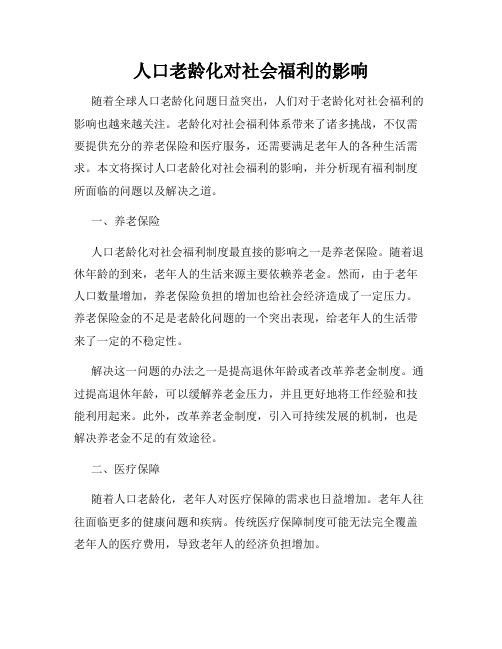 人口老龄化对社会福利的影响

随着全球人口老龄化问题日益突出，人们对于老龄化对社会福利的影响也越来越关注。老龄化对社会福利体系带来了诸多挑战，不仅需要提供充分的养老保险和医疗服务，还需要满足老年人的各种生活需求。本文将探讨人口老龄化对社会福利的影响，并分析现有福利制度所面临的问题以及解决之道。

一、养老保险

人口老龄化对社会福利制度最直接的影响之一是养老保险。随着退休年龄的到来，老年人的生活来源主要依赖养老金。然而，由于老年人口数量增加，养老保险负担的增加也给社会经济造成了一定压力。养老保险金的不足是老龄化问题的一个突出表现，给老年人的生活带来了一定的不稳定性。

解决这一问题的办法之一是提高退休年龄或者改革养老金制度。通过提高退休年龄，可以缓解养老金压力，并且更好地将工作经验和技能利用起来。此外，改革养老金制度，引入可持续发展的机制，也是解决养老金不足的有效途径。

二、医疗保障

随着人口老龄化，老年人对医疗保障的需求也日益增加。老年人往往面临更多的健康问题和疾病。传统医疗保障制度可能无法完全覆盖老年人的医疗费用，导致老年人的经济负担增加。